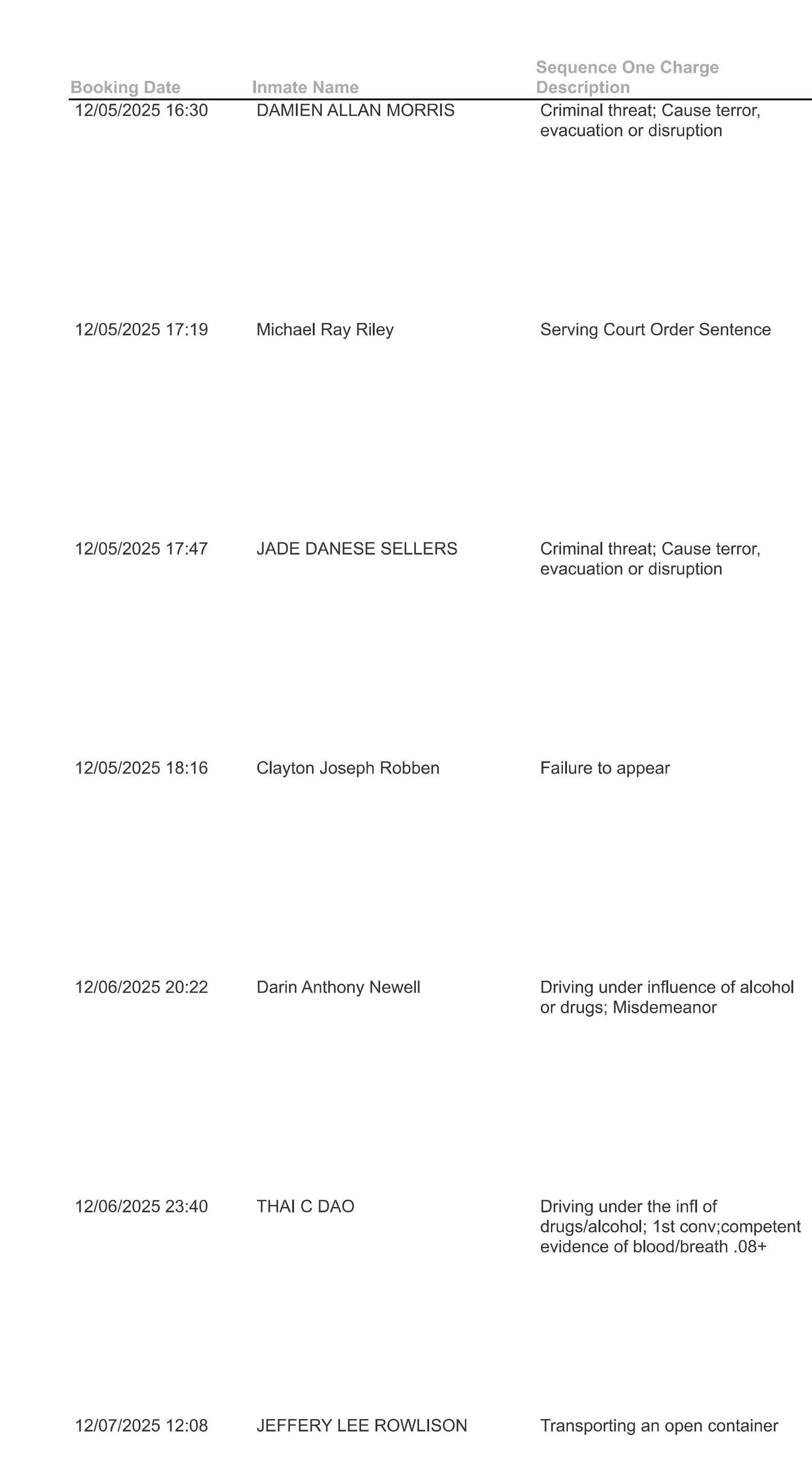 | Booking Date | Inmate Name | Sequence One Charge Description |
|---|---|---|
| 12/05/2025 16:30 | DAMIEN ALLAN MORRIS | Criminal threat; Cause terror, evacuation or disruption |
| 12/05/2025 17:19 | Michael Ray Riley | Serving Court Order Sentence |
| 12/05/2025 17:47 | JADE DANESE SELLERS | Criminal threat; Cause terror, evacuation or disruption |
| 12/05/2025 18:16 | Clayton Joseph Robben | Failure to appear |
| 12/06/2025 20:22 | Darin Anthony Newell | Driving under influence of alcohol or drugs; Misdemeanor |
| 12/06/2025 23:40 | THAI C DAO | Driving under the infl of drugs/alcohol; 1st conv;competent evidence of blood/breath .08+ |
| 12/07/2025 12:08 | JEFFERY LEE ROWLISON | Transporting an open container |